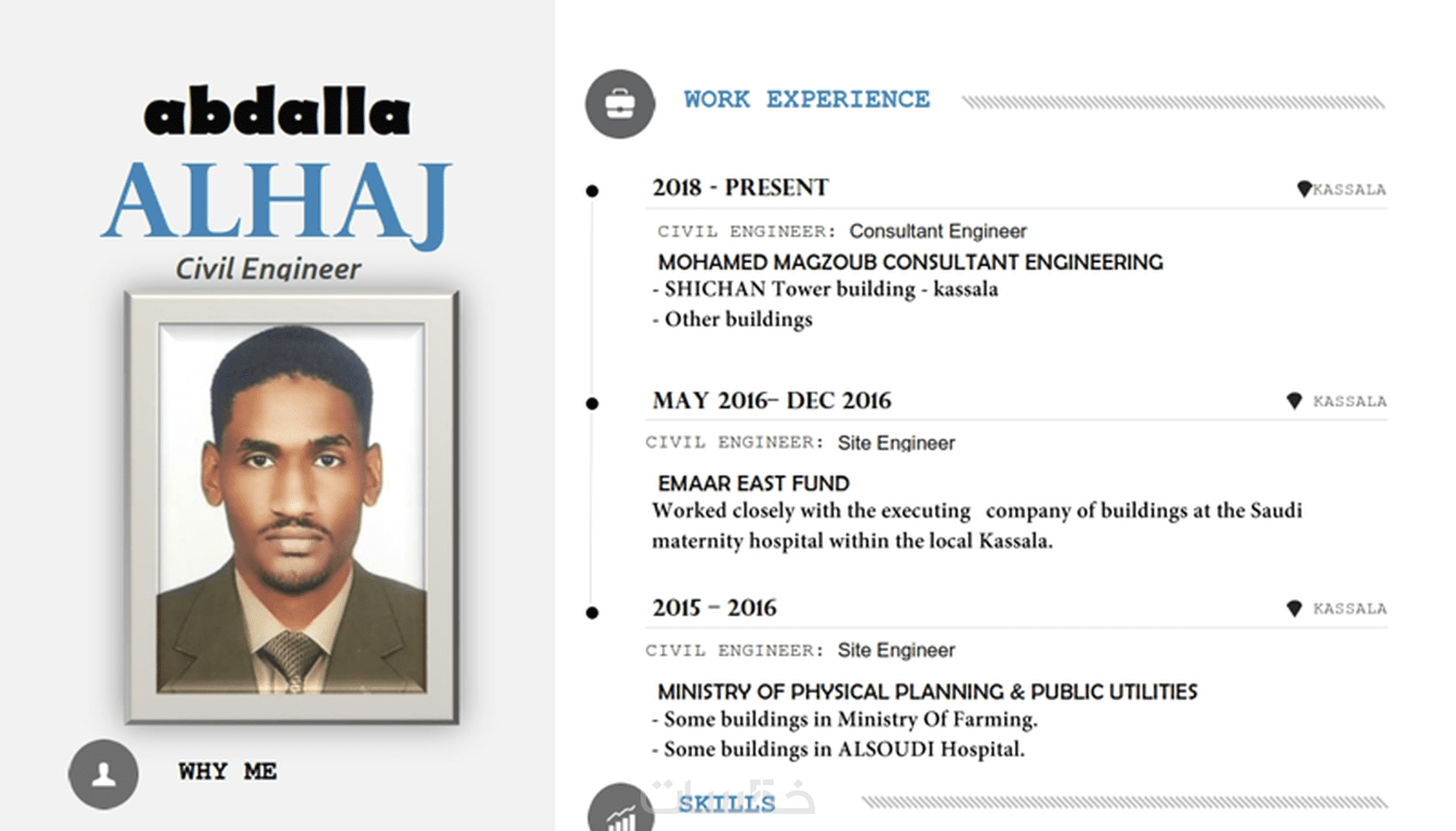 abdalla
ALHAJ
Civil Engineer

WHY ME

WORK EXPERIENCE

2018 - PRESENT
KASSALA

CIVIL ENGINEER: Consultant Engineer

MOHAMED MAGZOUB CONSULTANT ENGINEERING
- SHICHAN Tower building - kassala
- Other buildings

MAY 2016– DEC 2016
KASSALA

CIVIL ENGINEER: Site Engineer

EMAAR EAST FUND
Worked closely with the executing company of buildings at the Saudi maternity hospital within the local Kassala.

2015 – 2016
KASSALA

CIVIL ENGINEER: Site Engineer

MINISTRY OF PHYSICAL PLANNING & PUBLIC UTILITIES
- Some buildings in Ministry Of Farming.
- Some buildings in ALSOUDI Hospital.

SKILLS

خمسات